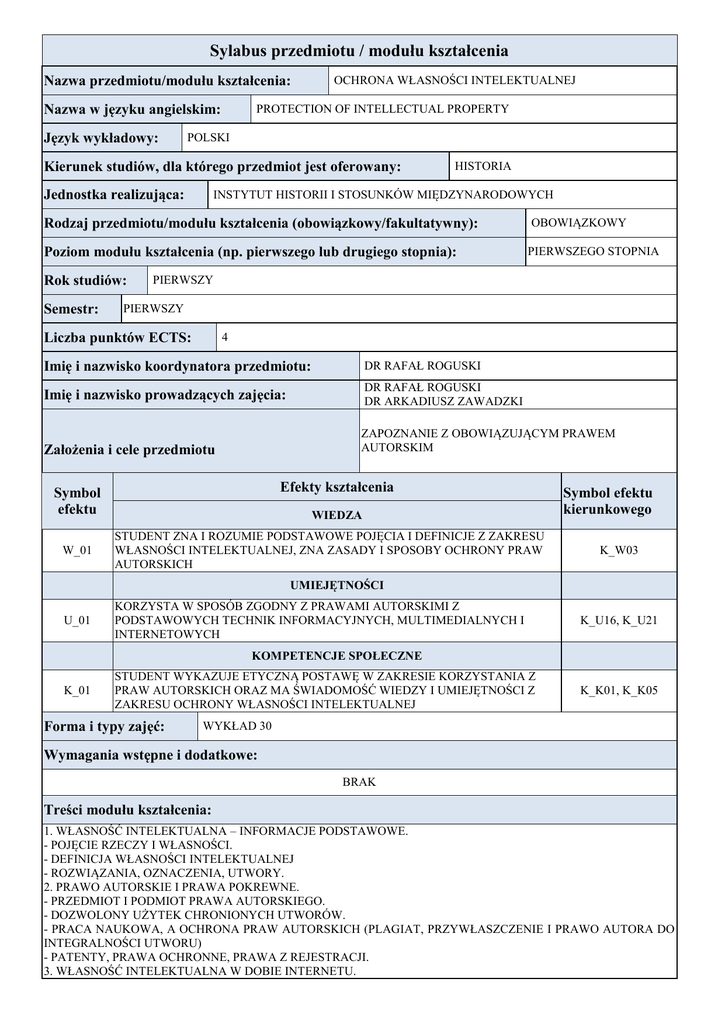 Sylabus przedmiotu / modułu kształcenia

| Nazwa przedmiotu/modułu kształcenia: | OCHRONA WŁASNOŚCI INTELEKTUALNEJ |
|---|---|
| Nazwa w języku angielskim: | PROTECTION OF INTELLECTUAL PROPERTY |
| Język wykładowy: | POLSKI |
| Kierunek studiów, dla którego przedmiot jest oferowany: | HISTORIA |
| Jednostka realizująca: | INSTYTUT HISTORII I STOSUNKÓW MIĘDZYNARODOWYCH |
| Rodzaj przedmiotu/modułu kształcenia (obowiązkowy/fakultatywny): | OBOWIĄZKOWY |
| Poziom modułu kształcenia (np. pierwszego lub drugiego stopnia): | PIERWSZEGO STOPNIA |
| Rok studiów: | PIERWSZY |
| Semestr: | PIERWSZY |
| Liczba punktów ECTS: | 4 |
| Imię i nazwisko koordynatora przedmiotu: | DR RAFAŁ ROGUSKI |
| Imię i nazwisko prowadzących zajęcia: | DR RAFAŁ ROGUSKI DR ARKADIUSZ ZAWADZKI |
| Założenia i cele przedmiotu | ZAPOZNANIE Z OBOWIĄZUJĄCYM PRAWEM AUTORSKIM |

| Symbol efektu | Efekty kształcenia | Symbol efektu kierunkowego |
|---|---|---|
| | WIEDZA | |
| W_01 | STUDENT ZNA I ROZUMIE PODSTAWOWE POJĘCIA I DEFINICJE Z ZAKRESU WŁASNOŚCI INTELEKTUALNEJ, ZNA ZASADY I SPOSOBY OCHRONY PRAW AUTORSKICH | K_W03 |
| | UMIEJĘTNOŚCI | |
| U_01 | KORZYSTA W SPOSÓB ZGODNY Z PRAWAMI AUTORSKIMI Z PODSTAWOWYCH TECHNIK INFORMACYJNYCH, MULTIMEDIALNYCH I INTERNETOWYCH | K_U16, K_U21 |
| | KOMPETENCJE SPOŁECZNE | |
| K_01 | STUDENT WYKAZUJE ETYCZNĄ POSTAWĘ W ZAKRESIE KORZYSTANIA Z PRAW AUTORSKICH ORAZ MA ŚWIADOMOŚĆ WIEDZY I UMIEJĘTNOŚCI Z ZAKRESU OCHRONY WŁASNOŚCI INTELEKTUALNEJ | K_K01, K_K05 |

| Forma i typy zajęć: | WYKŁAD 30 |
|---|---|

Wymagania wstępne i dodatkowe:

BRAK

Treści modułu kształcenia:

1. WŁASNOŚĆ INTELEKTUALNA – INFORMACJE PODSTAWOWE.
- POJĘCIE RZECZY I WŁASNOŚCI.
- DEFINICJA WŁASNOŚCI INTELEKTUALNEJ
- ROZWIĄZANIA, OZNACZENIA, UTWORY.
2. PRAWO AUTORSKIE I PRAWA POKREWNE.
- PRZEDMIOT I PODMIOT PRAWA AUTORSKIEGO.
- DOZWOLONY UŻYTEK CHRONIONYCH UTWORÓW.
- PRACA NAUKOWA, A OCHRONA PRAW AUTORSKICH (PLAGIAT, PRZYWŁASZCZENIE I PRAWO AUTORA DO INTEGRALNOŚCI UTWORU)
- PATENTY, PRAWA OCHRONNE, PRAWA Z REJESTRACJI.
3. WŁASNOŚĆ INTELEKTUALNA W DOBIE INTERNETU.